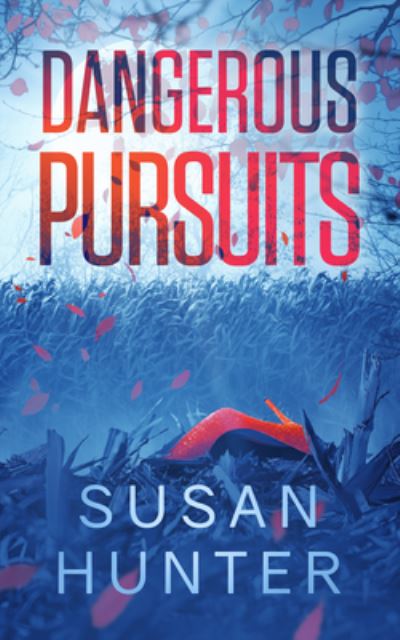 DANGEROUS PURSUITS

SUSAN HUNTER